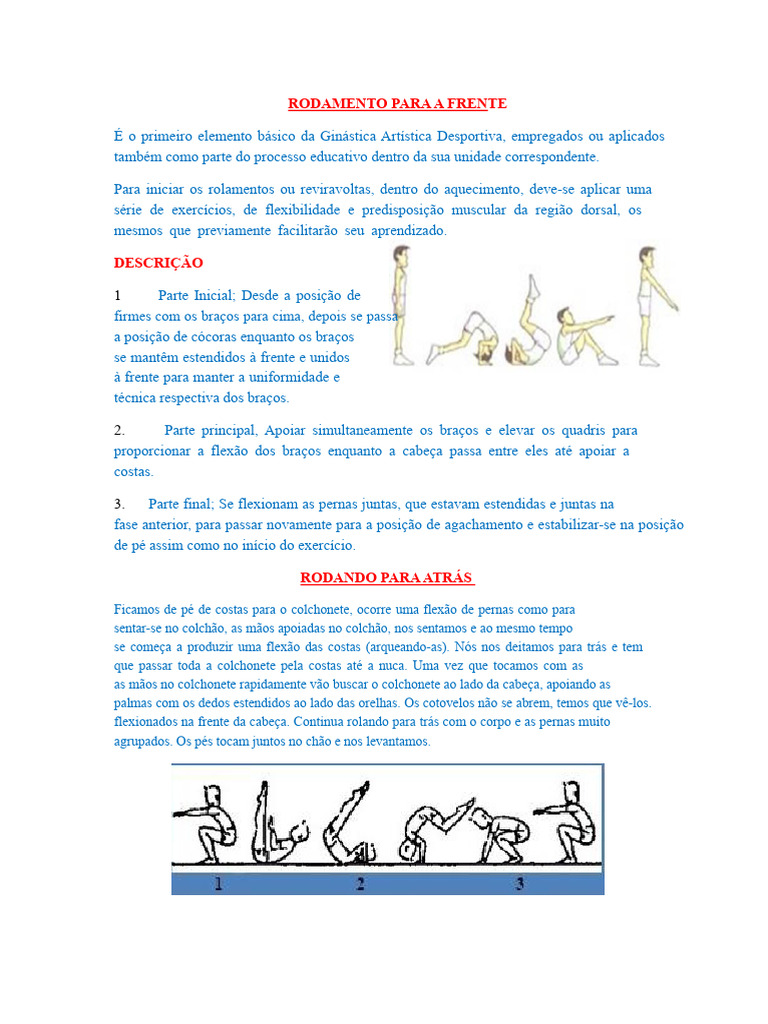 RODAMENTO PARA A FRENTE

É o primeiro elemento básico da Ginástica Artística Desportiva, empregados ou aplicados também como parte do processo educativo dentro da sua unidade correspondente.

Para iniciar os rolamentos ou reviravoltas, dentro do aquecimento, deve-se aplicar uma série de exercícios, de flexibilidade e predisposição muscular da região dorsal, os mesmos que previamente facilitarão seu aprendizado.

DESCRIÇÃO

1 Parte Inicial; Desde a posição de firmes com os braços para cima, depois se passa a posição de cócoras enquanto os braços se mantêm estendidos à frente e unidos à frente para manter a uniformidade e técnica respectiva dos braços.

2. Parte principal, Apoiar simultaneamente os braços e elevar os quadris para proporcionar a flexão dos braços enquanto a cabeça passa entre eles até apoiar a costas.

3. Parte final; Se flexionam as pernas juntas, que estavam estendidas e juntas na fase anterior, para passar novamente para a posição de agachamento e estabilizar-se na posição de pé assim como no início do exercício.

RODANDO PARA ATRÁS

Ficamos de pé de costas para o colchonete, ocorre uma flexão de pernas como para sentar-se no colchão, as mãos apoiadas no colchão, nos sentamos e ao mesmo tempo se começa a produzir uma flexão das costas (arqueando-as). Nós nos deitamos para trás e tem que passar toda a colchonete pela costas até a nuca. Uma vez que tocamos com as as mãos no colchonete rapidamente vão buscar o colchonete ao lado da cabeça, apoiando as palmas com os dedos estendidos ao lado das orelhas. Os cotovelos não se abrem, temos que vê-los. flexionados na frente da cabeça. Continua rolando para trás com o corpo e as pernas muito agrupados. Os pés tocam juntos no chão e nos levantamos.

1 2 3